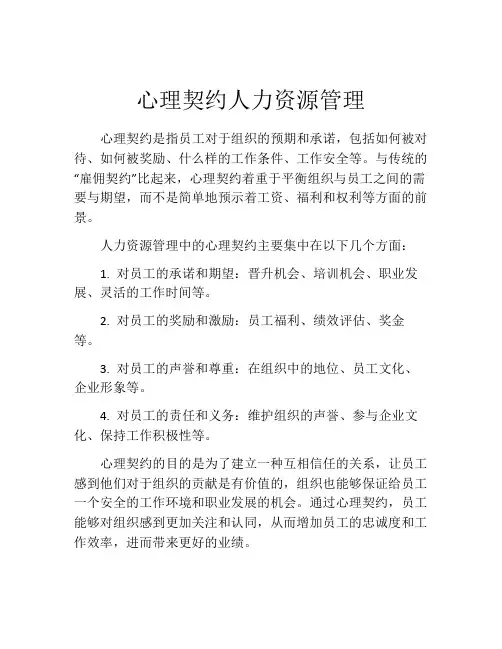 心理契约人力资源管理

心理契约是指员工对于组织的预期和承诺，包括如何被对待、如何被奖励、什么样的工作条件、工作安全等。与传统的“雇佣契约”比起来，心理契约着重于平衡组织与员工之间的需要与期望，而不是简单地预示着工资、福利和权利等方面的前景。

人力资源管理中的心理契约主要集中在以下几个方面：

1. 对员工的承诺和期望：晋升机会、培训机会、职业发展、灵活的工作时间等。

2. 对员工的奖励和激励：员工福利、绩效评估、奖金等。

3. 对员工的声誉和尊重：在组织中的地位、员工文化、企业形象等。

4. 对员工的责任和义务：维护组织的声誉、参与企业文化、保持工作积极性等。

心理契约的目的是为了建立一种互相信任的关系，让员工感到他们对于组织的贡献是有价值的，组织也能够保证给员工一个安全的工作环境和职业发展的机会。通过心理契约，员工能够对组织感到更加关注和认同，从而增加员工的忠诚度和工作效率，进而带来更好的业绩。